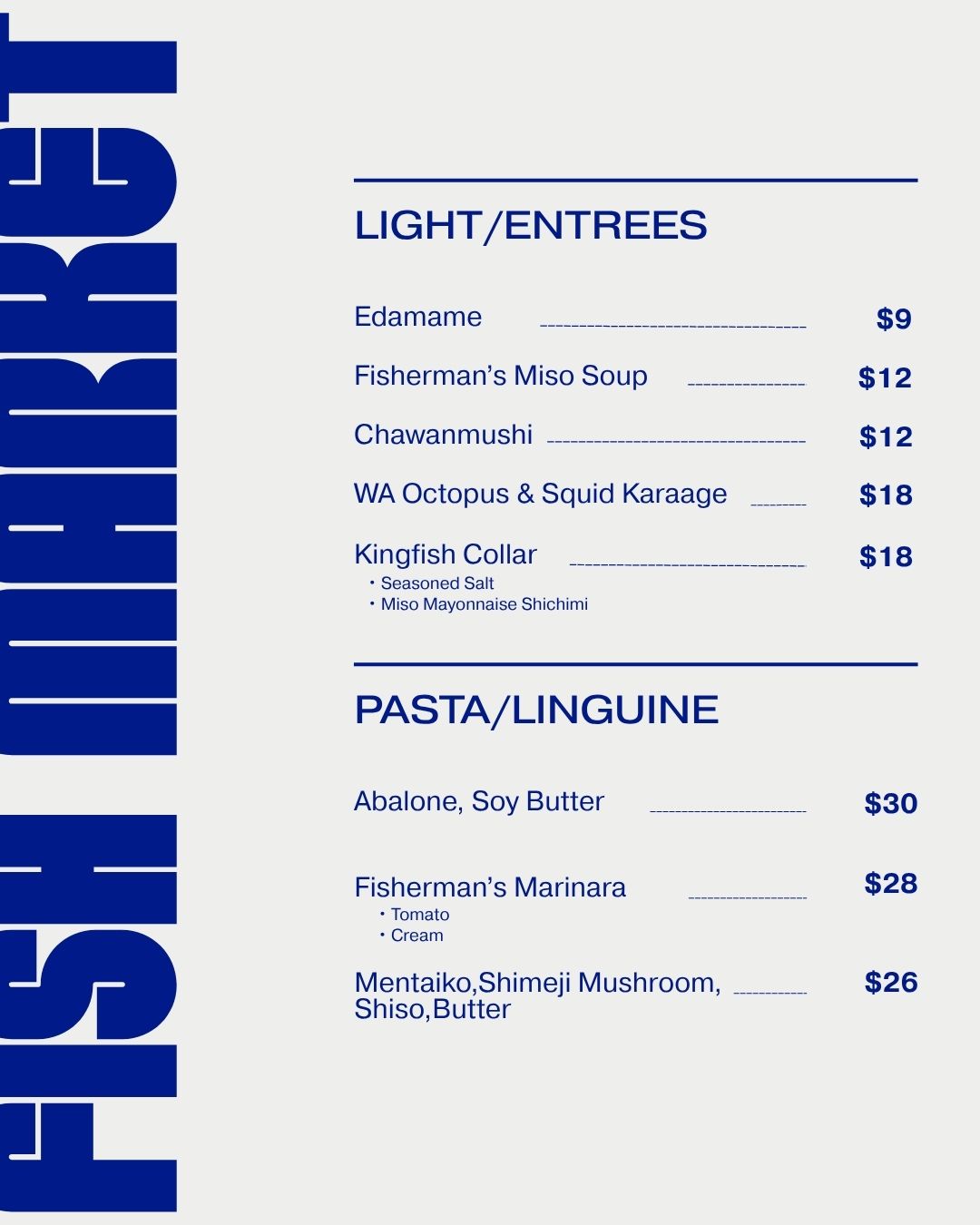 FISH MARKET

LIGHT/ENTREES

Edamame $9

Fisherman's Miso Soup $12

Chawanmushi $12

WA Octopus & Squid Karaage $18

Kingfish Collar $18
• Seasoned Salt
• Miso Mayonnaise Shichimi

PASTA/LINGUINE

Abalone, Soy Butter $30

Fisherman's Marinara $28
• Tomato
• Cream

Mentaiko,Shimeji Mushroom, Shiso,Butter $26